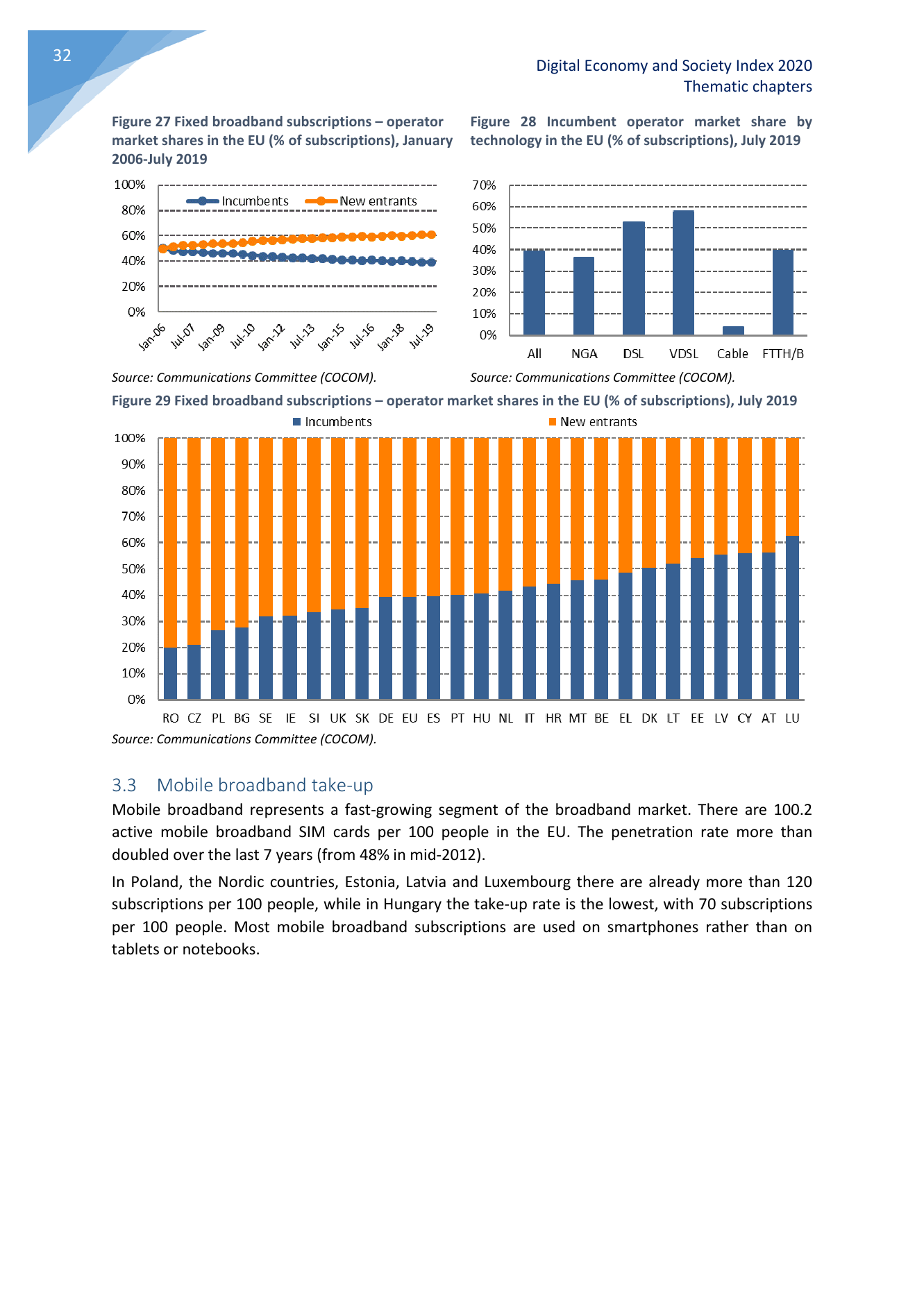 32

Digital Economy and Society Index 2020
Thematic chapters

Figure 27 Fixed broadband subscriptions – operator market shares in the EU (% of subscriptions), January 2006-July 2019

100%
80%
60%
40%
20%
0%

Incumbents
New entrants

Jan-06
Jul-07
Jan-09
Jul-10
Jan-12
Jul-13
Jan-15
Jul-16
Jan-18
Jul-19

Source: Communications Committee (COCOM).

Figure 28 Incumbent operator market share by technology in the EU (% of subscriptions), July 2019

70%
60%
50%
40%
30%
20%
10%
0%

All
NGA
DSL
VDSL
Cable
FTTH/B

Source: Communications Committee (COCOM).

Figure 29 Fixed broadband subscriptions – operator market shares in the EU (% of subscriptions), July 2019

Incumbents
New entrants

100%
90%
80%
70%
60%
50%
40%
30%
20%
10%
0%

RO CZ PL BG SE IE SI UK SK DE EU ES PT HU NL IT HR MT BE EL DK LT EE LV CY AT LU

Source: Communications Committee (COCOM).

3.3 Mobile broadband take-up

Mobile broadband represents a fast-growing segment of the broadband market. There are 100.2 active mobile broadband SIM cards per 100 people in the EU. The penetration rate more than doubled over the last 7 years (from 48% in mid-2012).

In Poland, the Nordic countries, Estonia, Latvia and Luxembourg there are already more than 120 subscriptions per 100 people, while in Hungary the take-up rate is the lowest, with 70 subscriptions per 100 people. Most mobile broadband subscriptions are used on smartphones rather than on tablets or notebooks.